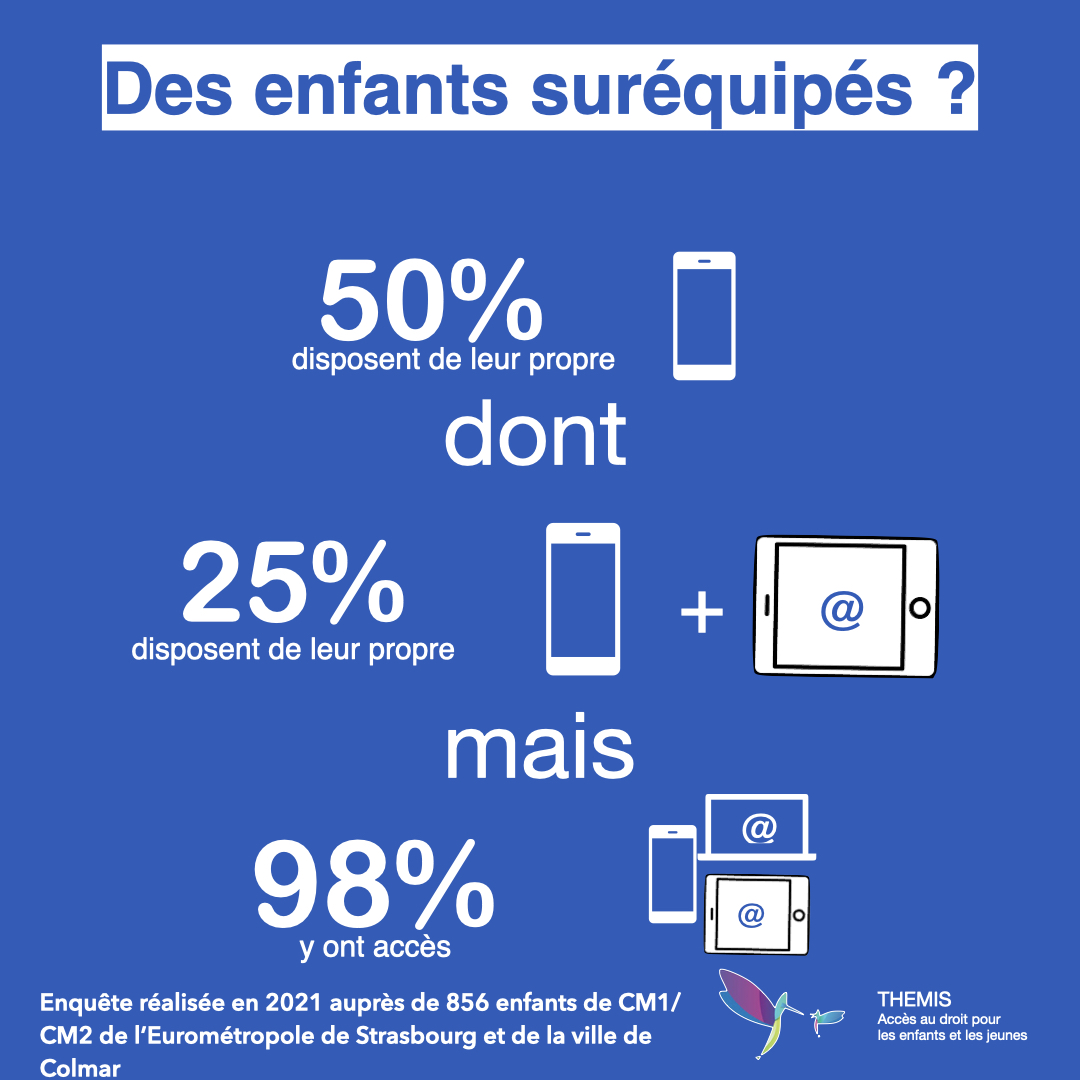 Des enfants suréquipés ?

50%
disposent de leur propre

dont

25%
disposent de leur propre

+

@

mais

98%
y ont accès

@

@

Enquête réalisée en 2021 auprès de 856 enfants de CM1/CM2 de l'Eurométropole de Strasbourg et de la ville de Colmar

THEMIS
Accès au droit pour les enfants et les jeunes